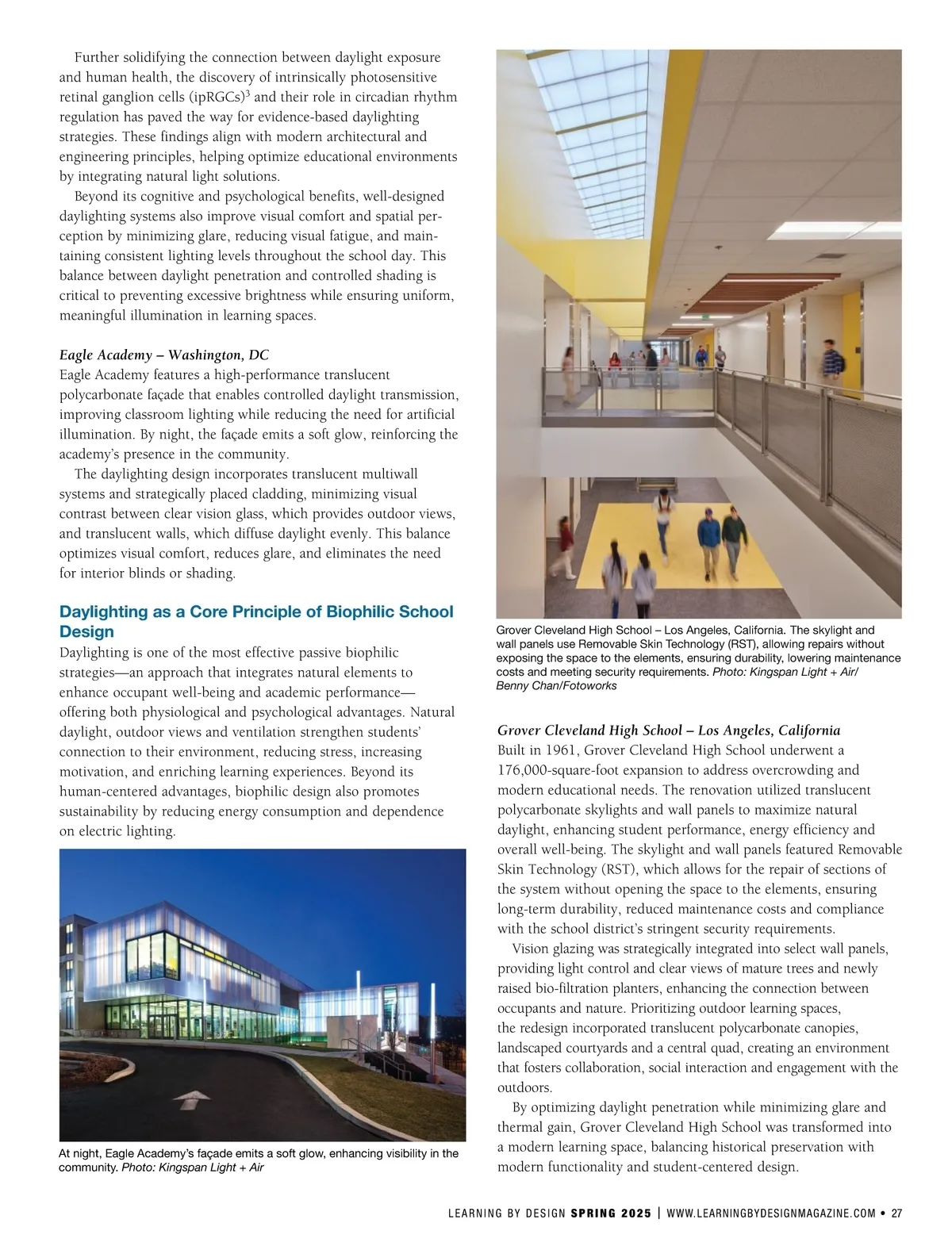 Further solidifying the connection between daylight exposure and human health, the discovery of intrinsically photosensitive retinal ganglion cells (ipRGCs)$^3$ and their role in circadian rhythm regulation has paved the way for evidence-based daylighting strategies. These findings align with modern architectural and engineering principles, helping optimize educational environments by integrating natural light solutions.

Beyond its cognitive and psychological benefits, well-designed daylighting systems also improve visual comfort and spatial perception by minimizing glare, reducing visual fatigue, and maintaining consistent lighting levels throughout the school day. This balance between daylight penetration and controlled shading is critical to preventing excessive brightness while ensuring uniform, meaningful illumination in learning spaces.

Eagle Academy – Washington, DC
Eagle Academy features a high-performance translucent polycarbonate façade that enables controlled daylight transmission, improving classroom lighting while reducing the need for artificial illumination. By night, the façade emits a soft glow, reinforcing the academy's presence in the community.

The daylighting design incorporates translucent multiwall systems and strategically placed cladding, minimizing visual contrast between clear vision glass, which provides outdoor views, and translucent walls, which diffuse daylight evenly. This balance optimizes visual comfort, reduces glare, and eliminates the need for interior blinds or shading.

Daylighting as a Core Principle of Biophilic School Design
Daylighting is one of the most effective passive biophilic strategies—an approach that integrates natural elements to enhance occupant well-being and academic performance—offering both physiological and psychological advantages. Natural daylight, outdoor views and ventilation strengthen students' connection to their environment, reducing stress, increasing motivation, and enriching learning experiences. Beyond its human-centered advantages, biophilic design also promotes sustainability by reducing energy consumption and dependence on electric lighting.

At night, Eagle Academy's façade emits a soft glow, enhancing visibility in the community. Photo: Kingspan Light + Air

Grover Cleveland High School – Los Angeles, California. The skylight and wall panels use Removable Skin Technology (RST), allowing repairs without exposing the space to the elements, ensuring durability, lowering maintenance costs and meeting security requirements. Photo: Kingspan Light + Air/ Benny Chan/Fotoworks

Grover Cleveland High School – Los Angeles, California
Built in 1961, Grover Cleveland High School underwent a 176,000-square-foot expansion to address overcrowding and modern educational needs. The renovation utilized translucent polycarbonate skylights and wall panels to maximize natural daylight, enhancing student performance, energy efficiency and overall well-being. The skylight and wall panels featured Removable Skin Technology (RST), which allows for the repair of sections of the system without opening the space to the elements, ensuring long-term durability, reduced maintenance costs and compliance with the school district's stringent security requirements.

Vision glazing was strategically integrated into select wall panels, providing light control and clear views of mature trees and newly raised bio-filtration planters, enhancing the connection between occupants and nature. Prioritizing outdoor learning spaces, the redesign incorporated translucent polycarbonate canopies, landscaped courtyards and a central quad, creating an environment that fosters collaboration, social interaction and engagement with the outdoors.

By optimizing daylight penetration while minimizing glare and thermal gain, Grover Cleveland High School was transformed into a modern learning space, balancing historical preservation with modern functionality and student-centered design.

LEARNING BY DESIGN SPRING 2025 | WWW.LEARNINGBYDESIGNMAGAZINE.COM • 27